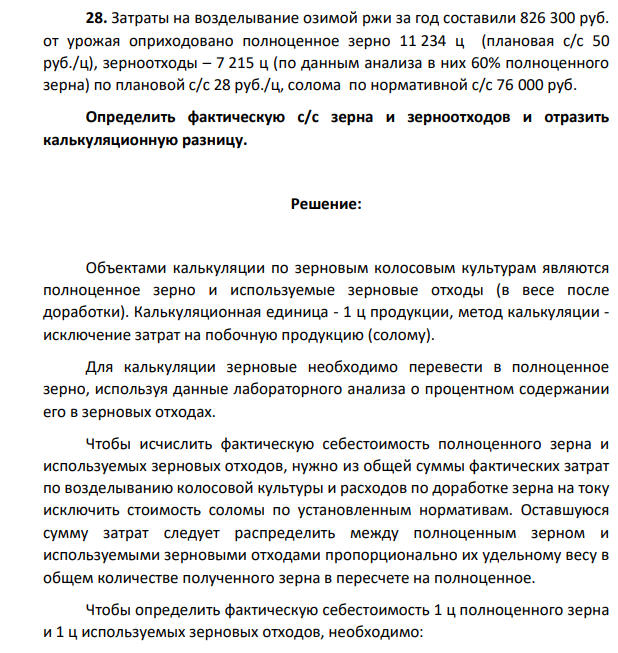 28. Затраты на возделывание озимой ржи за год составили 826 300 руб. от урожая оприходовано полноценное зерно 11 234 ц (плановая с/с 50 руб./ц), зерноотходы – 7 215 ц (по данным анализа в них 60% полноценного зерна) по плановой с/с 28 руб./ц, солома по нормативной с/с 76 000 руб.

Определить фактическую с/с зерна и зерноотходов и отразить калькуляционную разницу.

Решение:

Объектами калькуляции по зерновым колосовым культурам являются полноценное зерно и используемые зерновые отходы (в весе после доработки). Калькуляционная единица - 1 ц продукции, метод калькуляции - исключение затрат на побочную продукцию (солому).

Для калькуляции зерновые необходимо перевести в полноценное зерно, используя данные лабораторного анализа о процентном содержании его в зерновых отходах.

Чтобы исчислить фактическую себестоимость полноценного зерна и используемых зерновых отходов, нужно из общей суммы фактических затрат по возделыванию колосовой культуры и расходов по доработке зерна на току исключить стоимость соломы по установленным нормативам. Оставшуюся сумму затрат следует распределить между полноценным зерном и используемыми зерновыми отходами пропорционально их удельному весу в общем количестве полученного зерна в пересчете на полноценное.

Чтобы определить фактическую себестоимость 1 ц полноценного зерна и 1 ц используемых зерновых отходов, необходимо: